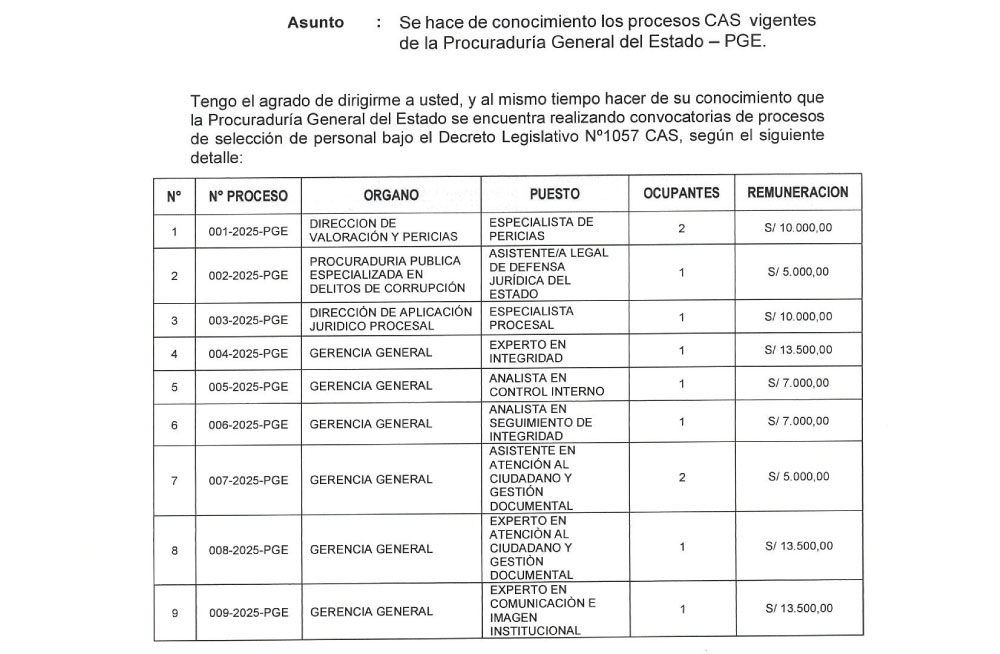 Asunto : Se hace de conocimiento los procesos CAS vigentes de la Procuraduría General del Estado – PGE.

Tengo el agrado de dirigirme a usted, y al mismo tiempo hacer de su conocimiento que la Procuraduría General del Estado se encuentra realizando convocatorias de procesos de selección de personal bajo el Decreto Legislativo Nº1057 CAS, según el siguiente detalle:

| Nº | Nº PROCESO | ORGANO | PUESTO | OCUPANTES | REMUNERACION |
|---|---|---|---|---|---|
| 1 | 001-2025-PGE | DIRECCION DE VALORACIÓN Y PERICIAS | ESPECIALISTA DE PERICIAS | 2 | S/ 10.000,00 |
| 2 | 002-2025-PGE | PROCURADURIA PUBLICA ESPECIALIZADA EN DELITOS DE CORRUPCIÓN | ASISTENTE/A LEGAL DE DEFENSA JURÍDICA DEL ESTADO | 1 | S/ 5.000,00 |
| 3 | 003-2025-PGE | DIRECCIÓN DE APLICACIÓN JURIDICO PROCESAL | ESPECIALISTA PROCESAL | 1 | S/ 10.000,00 |
| 4 | 004-2025-PGE | GERENCIA GENERAL | EXPERTO EN INTEGRIDAD | 1 | S/ 13.500,00 |
| 5 | 005-2025-PGE | GERENCIA GENERAL | ANALISTA EN CONTROL INTERNO | 1 | S/ 7.000,00 |
| 6 | 006-2025-PGE | GERENCIA GENERAL | ANALISTA EN SEGUIMIENTO DE INTEGRIDAD | 1 | S/ 7.000,00 |
| 7 | 007-2025-PGE | GERENCIA GENERAL | ASISTENTE EN ATENCIÓN AL CIUDADANO Y GESTIÓN DOCUMENTAL | 2 | S/ 5.000,00 |
| 8 | 008-2025-PGE | GERENCIA GENERAL | EXPERTO EN ATENCIÓN AL CIUDADANO Y GESTIÓN DOCUMENTAL | 1 | S/ 13.500,00 |
| 9 | 009-2025-PGE | GERENCIA GENERAL | EXPERTO EN COMUNICACIÓN E IMAGEN INSTITUCIONAL | 1 | S/ 13.500,00 |